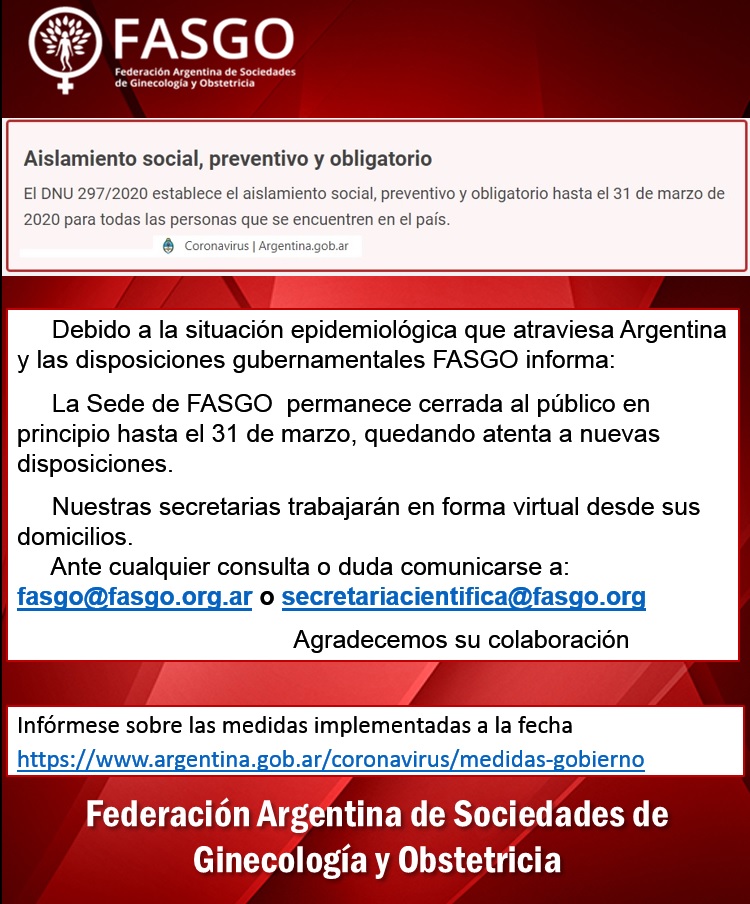 FASGO
Federación Argentina de Sociedades de Ginecología y Obstetricia

Aislamiento social, preventivo y obligatorio

El DNU 297/2020 establece el aislamiento social, preventivo y obligatorio hasta el 31 de marzo de 2020 para todas las personas que se encuentren en el país.

Coronavirus | Argentina.gob.ar

Debido a la situación epidemiológica que atraviesa Argentina y las disposiciones gubernamentales FASGO informa:

La Sede de FASGO permanece cerrada al público en principio hasta el 31 de marzo, quedando atenta a nuevas disposiciones.

Nuestras secretarias trabajarán en forma virtual desde sus domicilios.

Ante cualquier consulta o duda comunicarse a: fasgo@fasgo.org.ar o secretariacientifica@fasgo.org

Agradecemos su colaboración

Infórmese sobre las medidas implementadas a la fecha
https://www.argentina.gob.ar/coronavirus/medidas-gobierno

Federación Argentina de Sociedades de Ginecología y Obstetricia